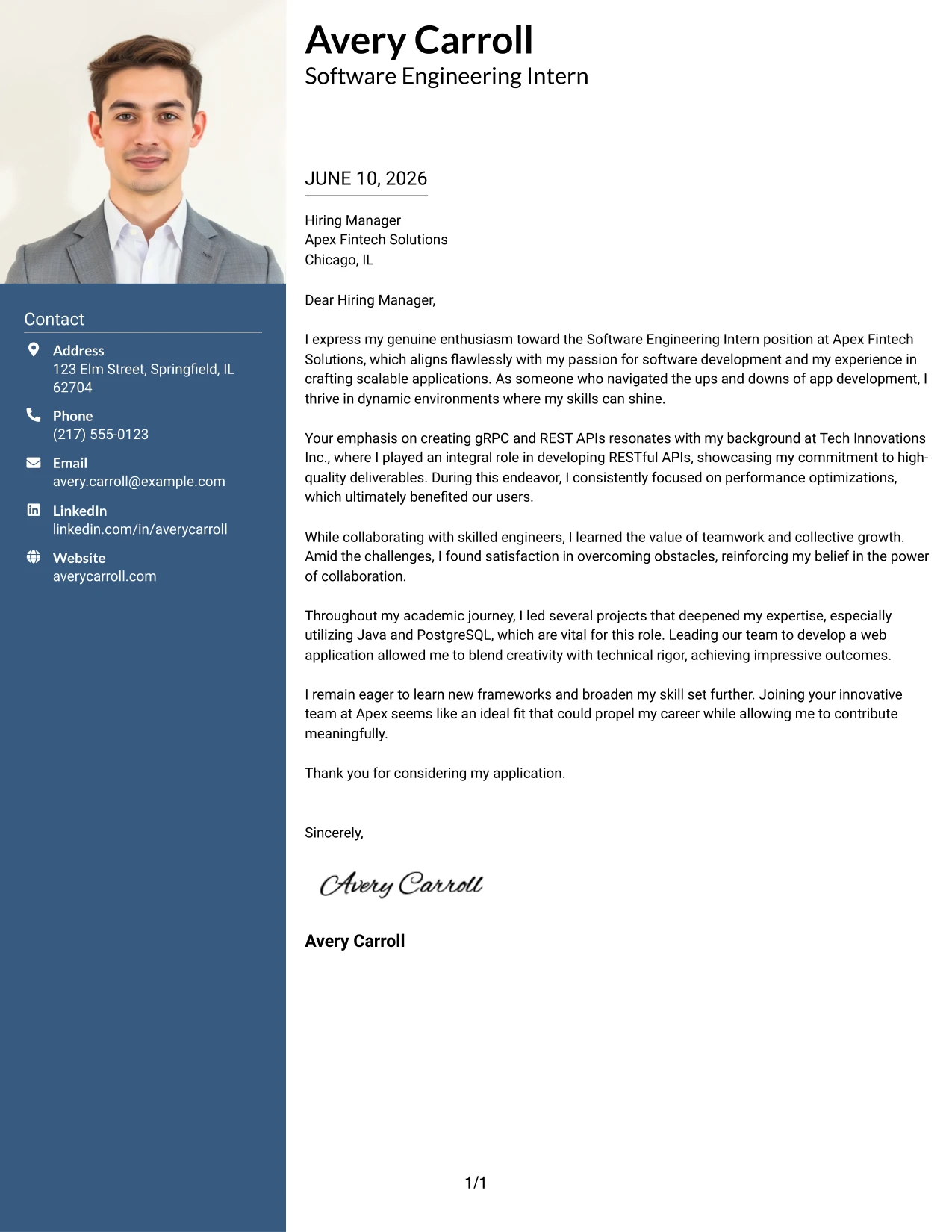 Contact

Address
123 Elm Street, Springfield, IL 62704

Phone
(217) 555-0123

Email
avery.carroll@example.com

LinkedIn
linkedin.com/in/averycarroll

Website
averycarroll.com

Avery Carroll
Software Engineering Intern

JUNE 10, 2026

Hiring Manager
Apex Fintech Solutions
Chicago, IL

Dear Hiring Manager,

I express my genuine enthusiasm toward the Software Engineering Intern position at Apex Fintech Solutions, which aligns flawlessly with my passion for software development and my experience in crafting scalable applications. As someone who navigated the ups and downs of app development, I thrive in dynamic environments where my skills can shine.

Your emphasis on creating gRPC and REST APIs resonates with my background at Tech Innovations Inc., where I played an integral role in developing RESTful APIs, showcasing my commitment to high-quality deliverables. During this endeavor, I consistently focused on performance optimizations, which ultimately benefited our users.

While collaborating with skilled engineers, I learned the value of teamwork and collective growth. Amid the challenges, I found satisfaction in overcoming obstacles, reinforcing my belief in the power of collaboration.

Throughout my academic journey, I led several projects that deepened my expertise, especially utilizing Java and PostgreSQL, which are vital for this role. Leading our team to develop a web application allowed me to blend creativity with technical rigor, achieving impressive outcomes.

I remain eager to learn new frameworks and broaden my skill set further. Joining your innovative team at Apex seems like an ideal fit that could propel my career while allowing me to contribute meaningfully.

Thank you for considering my application.

Sincerely,

Avery Carroll

Avery Carroll

1/1